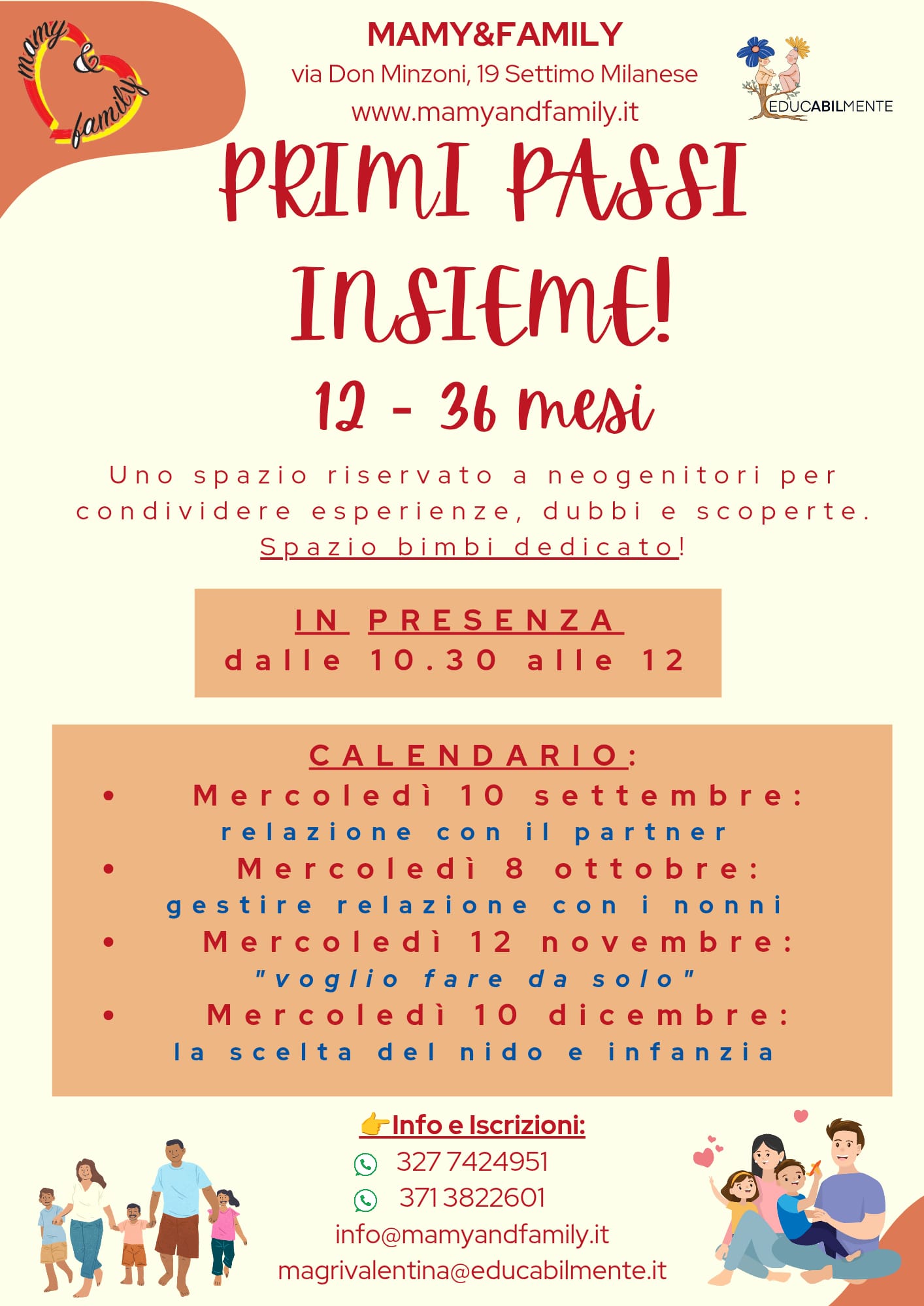 mamy & family

MAMY&FAMILY
via Don Minzoni, 19 Settimo Milanese
www.mamyandfamily.it

EDUCABILMENTE

PRIMI PASSI INSIEME!

12 - 36 mesi

Uno spazio riservato a neogenitori per condividere esperienze, dubbi e scoperte. Spazio bimbi dedicato!

IN PRESENZA
dalle 10.30 alle 12

CALENDARIO:
• Mercoledì 10 settembre:
relazione con il partner
• Mercoledì 8 ottobre:
gestire relazione con i nonni
• Mercoledì 12 novembre:
"voglio fare da solo"
• Mercoledì 10 dicembre:
la scelta del nido e infanzia

👉Info e Iscrizioni:
327 7424951
371 3822601
info@mamyandfamily.it
magrivalentina@educabilmente.it